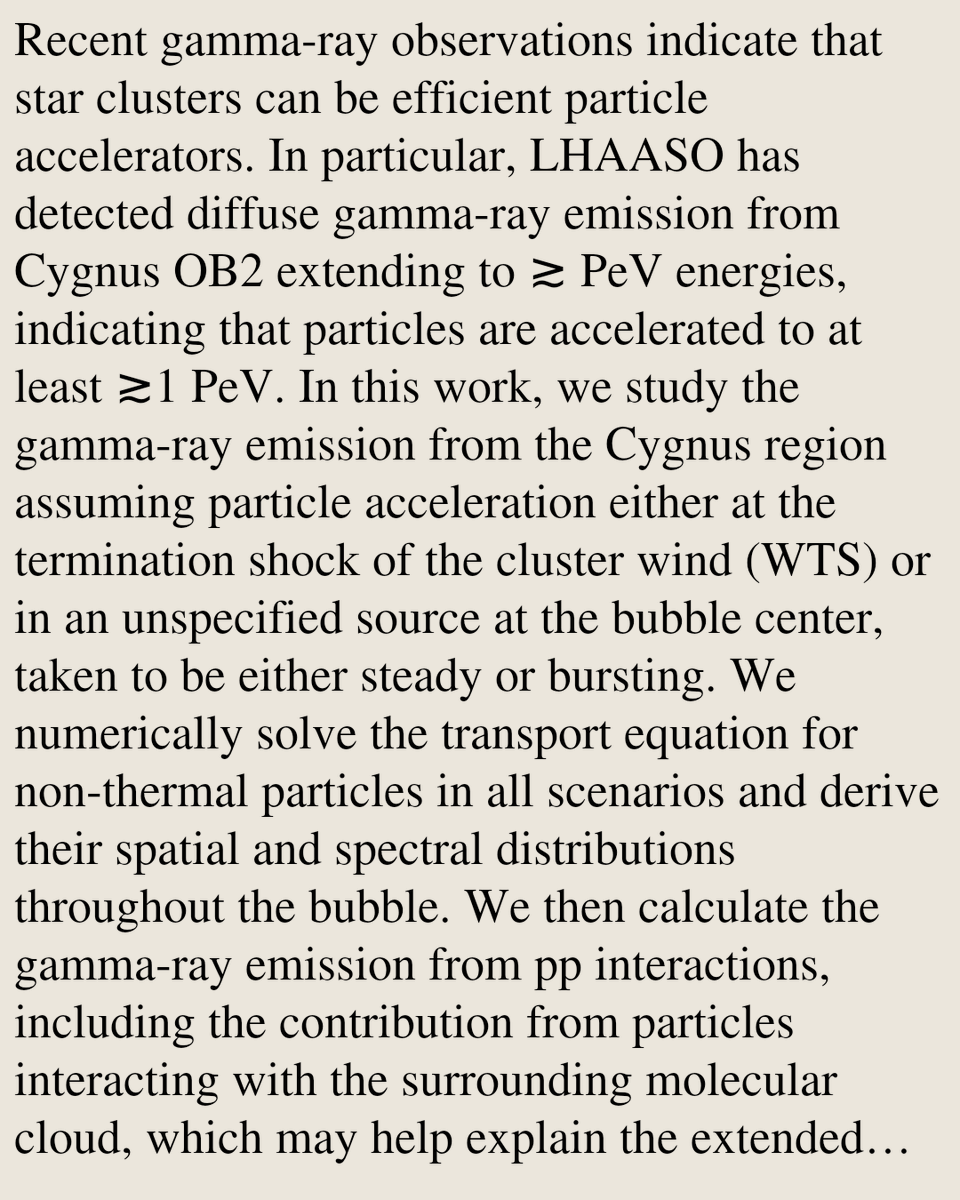 Recent gamma-ray observations indicate that star clusters can be efficient particle accelerators. In particular, LHAASO has detected diffuse gamma-ray emission from Cygnus OB2 extending to $\gtrsim$ PeV energies, indicating that particles are accelerated to at least $\gtrsim$1 PeV. In this work, we study the gamma-ray emission from the Cygnus region assuming particle acceleration either at the termination shock of the cluster wind (WTS) or in an unspecified source at the bubble center, taken to be either steady or bursting. We numerically solve the transport equation for non-thermal particles in all scenarios and derive their spatial and spectral distributions throughout the bubble. We then calculate the gamma-ray emission from pp interactions, including the contribution from particles interacting with the surrounding molecular cloud, which may help explain the extended…